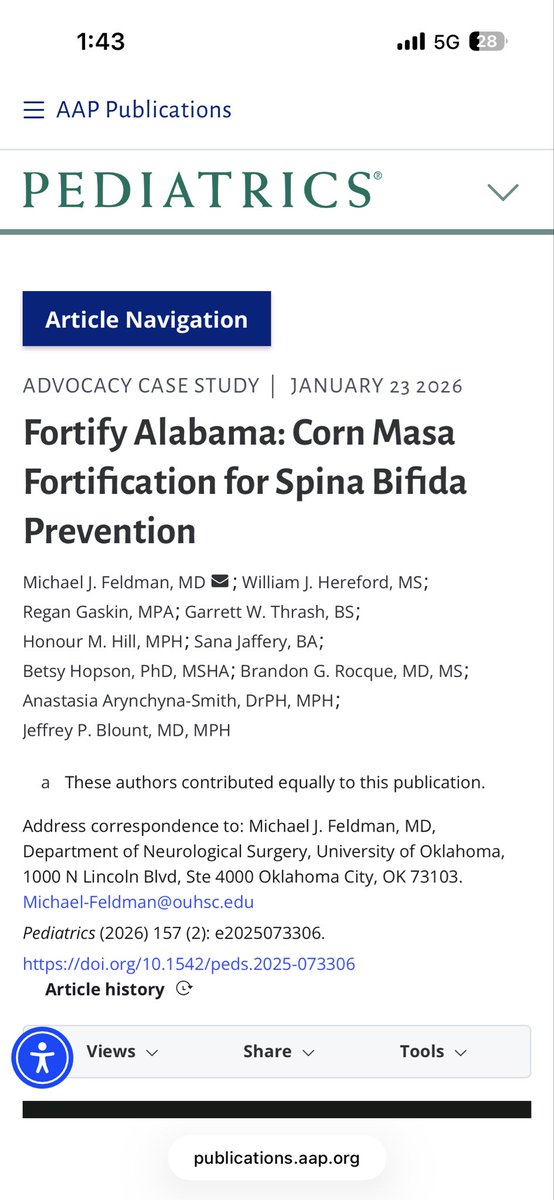 1:43

5G 28

AAP Publications

PEDIATRICS®

Article Navigation

ADVOCACY CASE STUDY | JANUARY 23 2026

Fortify Alabama: Corn Masa Fortification for Spina Bifida Prevention

Michael J. Feldman, MD; William J. Hereford, MS; Regan Gaskin, MPA; Garrett W. Thrash, BS; Honour M. Hill, MPH; Sana Jaffery, BA; Betsy Hopson, PhD, MSHA; Brandon G. Rocque, MD, MS; Anastasia Arynchyna-Smith, DrPH, MPH; Jeffrey P. Blount, MD, MPH

a These authors contributed equally to this publication.

Address correspondence to: Michael J. Feldman, MD, Department of Neurological Surgery, University of Oklahoma, 1000 N Lincoln Blvd, Ste 4000 Oklahoma City, OK 73103. Michael-Feldman@ouhsc.edu

Pediatrics (2026) 157 (2): e2025073306.

https://doi.org/10.1542/peds.2025-073306

Article history

Views Share Tools

publications.aap.org